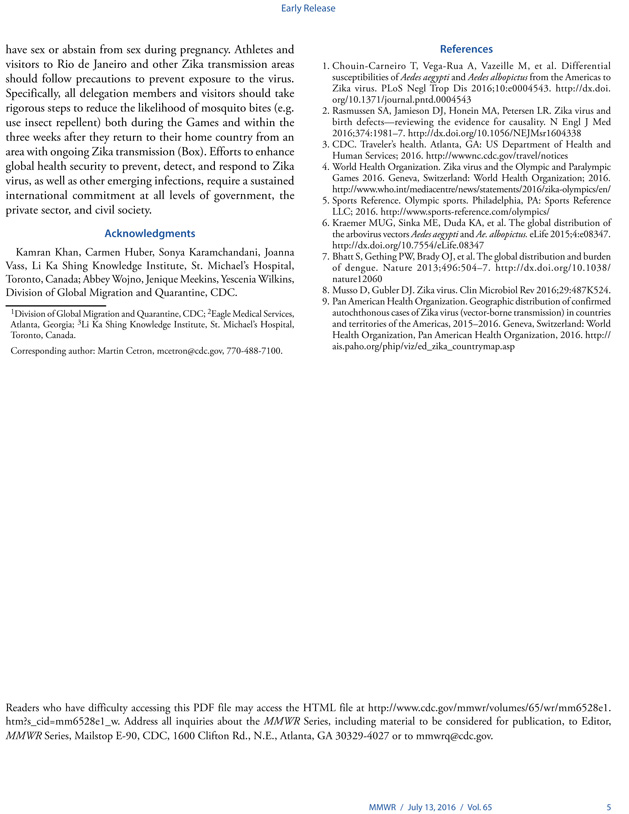 Early Release

have sex or abstain from sex during pregnancy. Athletes and visitors to Rio de Janeiro and other Zika transmission areas should follow precautions to prevent exposure to the virus. Specifically, all delegation members and visitors should take rigorous steps to reduce the likelihood of mosquito bites (e.g. use insect repellent) both during the Games and within the three weeks after they return to their home country from an area with ongoing Zika transmission (Box). Efforts to enhance global health security to prevent, detect, and respond to Zika virus, as well as other emerging infections, require a sustained international commitment at all levels of government, the private sector, and civil society.

Acknowledgments

Kamran Khan, Carmen Huber, Sonya Karamchandani, Joanna Vass, Li Ka Shing Knowledge Institute, St. Michael's Hospital, Toronto, Canada; Abbey Wojno, Jenique Meekins, Yescenia Wilkins, Division of Global Migration and Quarantine, CDC.

$^1$Division of Global Migration and Quarantine, CDC; $^2$Eagle Medical Services, Atlanta, Georgia; $^3$Li Ka Shing Knowledge Institute, St. Michael's Hospital, Toronto, Canada.

Corresponding author: Martin Cetron, mcetron@cdc.gov, 770-488-7100.

References

1. Chouin-Carneiro T, Vega-Rua A, Vazeille M, et al. Differential susceptibilities of Aedes aegypti and Aedes albopictus from the Americas to Zika virus. PLoS Negl Trop Dis 2016;10:e0004543. http://dx.doi.org/10.1371/journal.pntd.0004543
2. Rasmussen SA, Jamieson DJ, Honein MA, Petersen LR. Zika virus and birth defects—reviewing the evidence for causality. N Engl J Med 2016;374:1981–7. http://dx.doi.org/10.1056/NEJMsr1604338
3. CDC. Traveler's health. Atlanta, GA: US Department of Health and Human Services; 2016. http://wwwnc.cdc.gov/travel/notices
4. World Health Organization. Zika virus and the Olympic and Paralympic Games 2016. Geneva, Switzerland: World Health Organization; 2016. http://www.who.int/mediacentre/news/statements/2016/zika-olympics/en/
5. Sports Reference. Olympic sports. Philadelphia, PA: Sports Reference LLC; 2016. http://www.sports-reference.com/olympics/
6. Kraemer MUG, Sinka ME, Duda KA, et al. The global distribution of the arbovirus vectors Aedes aegypti and Ae. albopictus. eLife 2015;4:e08347. http://dx.doi.org/10.7554/eLife.08347
7. Bhatt S, Gething PW, Brady OJ, et al. The global distribution and burden of dengue. Nature 2013;496:504–7. http://dx.doi.org/10.1038/nature12060
8. Musso D, Gubler DJ. Zika virus. Clin Microbiol Rev 2016;29:487K524.
9. Pan American Health Organization. Geographic distribution of confirmed autochthonous cases of Zika virus (vector-borne transmission) in countries and territories of the Americas, 2015–2016. Geneva, Switzerland: World Health Organization, Pan American Health Organization, 2016. http://ais.paho.org/phip/viz/ed_zika_countrymap.asp

Readers who have difficulty accessing this PDF file may access the HTML file at http://www.cdc.gov/mmwr/volumes/65/wr/mm6528e1.htm?s_cid=mm6528e1_w. Address all inquiries about the MMWR Series, including material to be considered for publication, to Editor, MMWR Series, Mailstop E-90, CDC, 1600 Clifton Rd., N.E., Atlanta, GA 30329-4027 or to mmwrq@cdc.gov.

MMWR / July 13, 2016 / Vol. 65 5